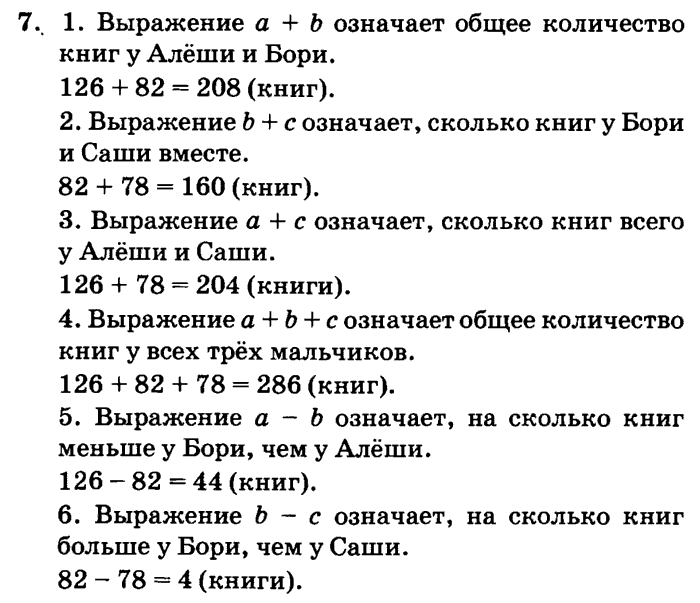 7. 1. Выражение $a + b$ означает общее количество книг у Алёши и Бори.
$126 + 82 = 208$ (книг).
2. Выражение $b + c$ означает, сколько книг у Бори и Саши вместе.
$82 + 78 = 160$ (книг).
3. Выражение $a + c$ означает, сколько книг всего у Алёши и Саши.
$126 + 78 = 204$ (книги).
4. Выражение $a + b + c$ означает общее количество книг у всех трёх мальчиков.
$126 + 82 + 78 = 286$ (книг).
5. Выражение $a - b$ означает, на сколько книг меньше у Бори, чем у Алёши.
$126 - 82 = 44$ (книг).
6. Выражение $b - c$ означает, на сколько книг больше у Бори, чем у Саши.
$82 - 78 = 4$ (книги).